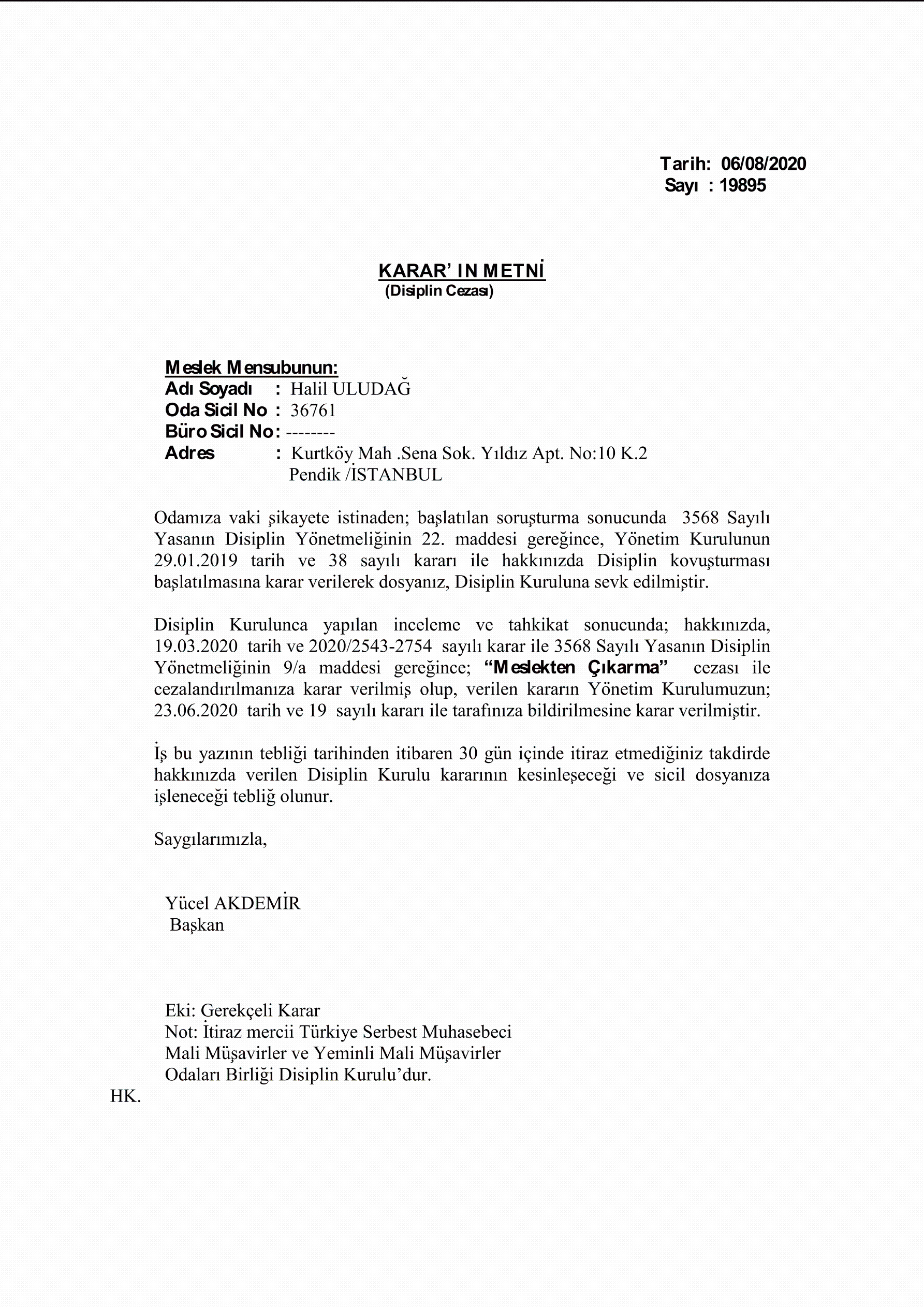 Tarih: 06/08/2020
Sayı : 19895

KARAR' IN METNİ
(Disiplin Cezası)

Meslek Mensubunun:
Adı Soyadı : Halil ULUDAĞ
Oda Sicil No : 36761
Büro Sicil No: --------
Adres : Kurtköy Mah .Sena Sok. Yıldız Apt. No:10 K.2
Pendik /İSTANBUL

Odamıza vaki şikayete istinaden; başlatılan soruşturma sonucunda 3568 Sayılı Yasanın Disiplin Yönetmeliğinin 22. maddesi gereğince, Yönetim Kurulunun 29.01.2019 tarih ve 38 sayılı kararı ile hakkınızda Disiplin kovuşturması başlatılmasına karar verilerek dosyanız, Disiplin Kuruluna sevk edilmiştir.

Disiplin Kurulunca yapılan inceleme ve tahkikat sonucunda; hakkınızda, 19.03.2020 tarih ve 2020/2543-2754 sayılı karar ile 3568 Sayılı Yasanın Disiplin Yönetmeliğinin 9/a maddesi gereğince; "Meslekten Çıkarma" cezası ile cezalandırılmanıza karar verilmiş olup, verilen kararın Yönetim Kurulumuzun; 23.06.2020 tarih ve 19 sayılı kararı ile tarafınıza bildirilmesine karar verilmiştir.

İş bu yazının tebliği tarihinden itibaren 30 gün içinde itiraz etmediğiniz takdirde hakkınızda verilen Disiplin Kurulu kararının kesinleşeceği ve sicil dosyanıza işleneceği tebliğ olunur.

Saygılarımızla,

Yücel AKDEMİR
Başkan

Eki: Gerekçeli Karar
Not: İtiraz mercii Türkiye Serbest Muhasebeci Mali Müşavirler ve Yeminli Mali Müşavirler Odaları Birliği Disiplin Kurulu'dur.

HK.